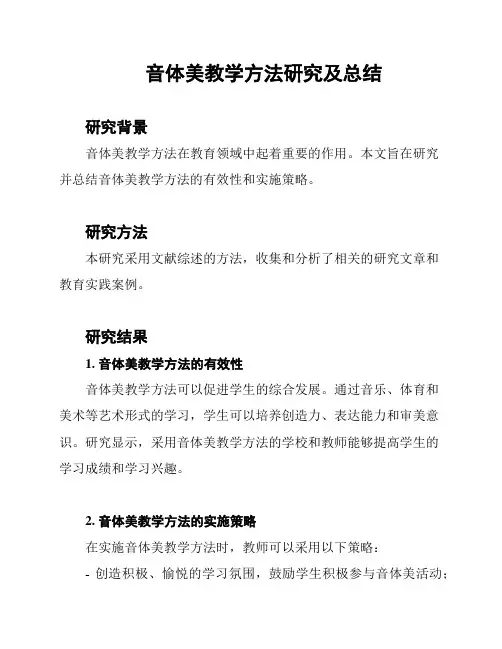 音体美教学方法研究及总结

研究背景

音体美教学方法在教育领域中起着重要的作用。本文旨在研究并总结音体美教学方法的有效性和实施策略。

研究方法

本研究采用文献综述的方法，收集和分析了相关的研究文章和教育实践案例。

研究结果

1. 音体美教学方法的有效性

音体美教学方法可以促进学生的综合发展。通过音乐、体育和美术等艺术形式的学习，学生可以培养创造力、表达能力和审美意识。研究显示，采用音体美教学方法的学校和教师能够提高学生的学习成绩和学习兴趣。

2. 音体美教学方法的实施策略

在实施音体美教学方法时，教师可以采用以下策略：

- 创造积极、愉悦的学习氛围，鼓励学生积极参与音体美活动；